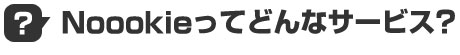 ? Noookieってどんなサービス?